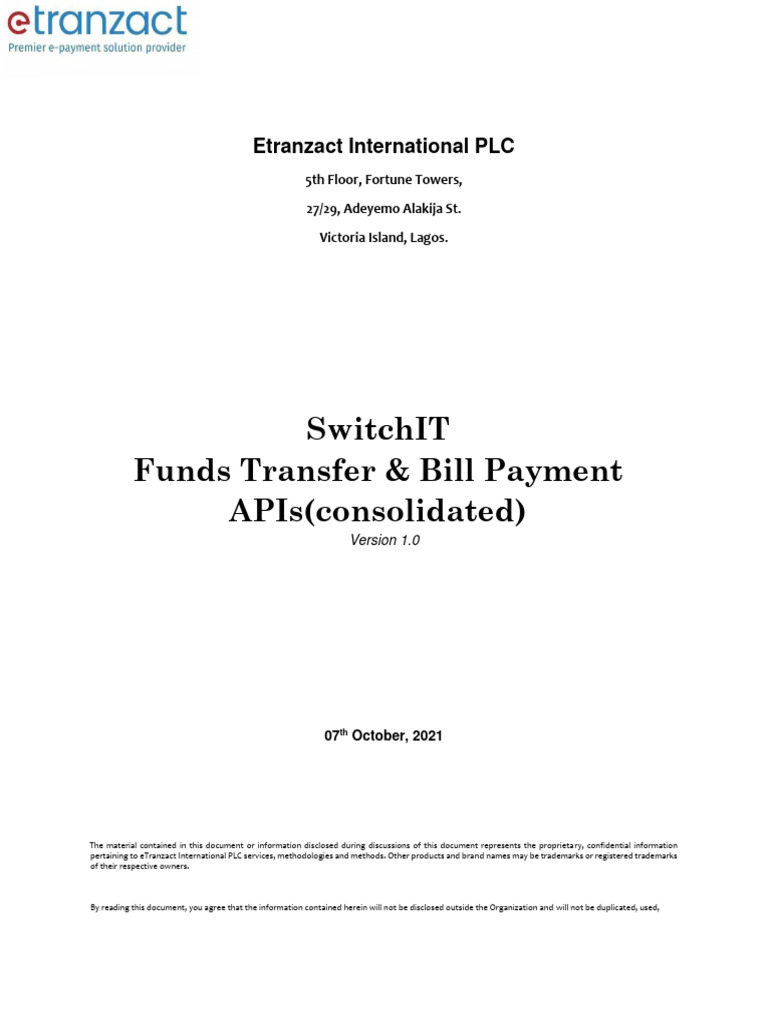 etranzact
Premier e-payment solution provider

Etranzact International PLC

5th Floor, Fortune Towers,

27/29, Adeyemo Alakija St.

Victoria Island, Lagos.

SwitchIT
Funds Transfer & Bill Payment APIs(consolidated)
Version 1.0

07$^{th}$ October, 2021

The material contained in this document or information disclosed during discussions of this document represents the proprietary, confidential information pertaining to eTranzact International PLC services, methodologies and methods. Other products and brand names may be trademarks or registered trademarks of their respective owners.

By reading this document, you agree that the information contained herein will not be disclosed outside the Organization and will not be duplicated, used,